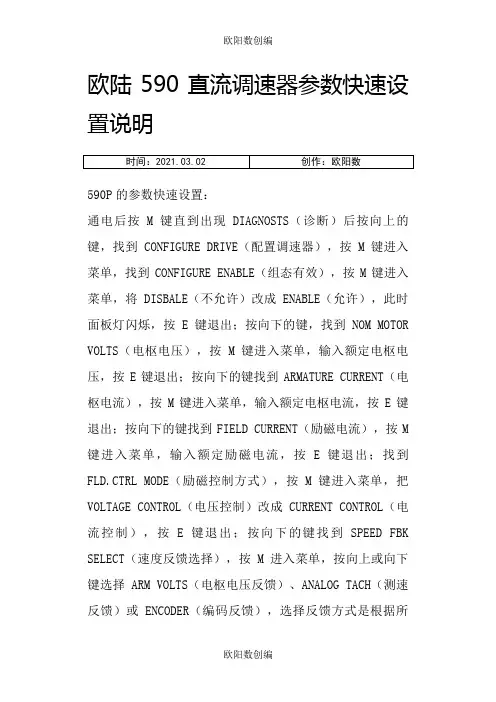 欧阳数创编

欧陆 590 直流调速器参数快速设置说明

| 时间：2021.03.02 | 创作：欧阳数 |
|---|---|

590P 的参数快速设置：

通电后按 M 键直到出现 DIAGNOSTS（诊断）后按向上的键，找到 CONFIGURE DRIVE（配置调速器），按 M 键进入菜单，找到 CONFIGURE ENABLE（组态有效），按 M 键进入菜单，将 DISBALE（不允许）改成 ENABLE（允许），此时面板灯闪烁，按 E 键退出；按向下的键，找到 NOM MOTOR VOLTS（电枢电压），按 M 键进入菜单，输入额定电枢电压，按 E 键退出；按向下的键找到 ARMATURE CURRENT（电枢电流），按 M 键进入菜单，输入额定电枢电流，按 E 键退出；按向下的键找到 FIELD CURRENT（励磁电流），按 M 键进入菜单，输入额定励磁电流，按 E 键退出；找到 FLD.CTRL MODE（励磁控制方式），按 M 键进入菜单，把 VOLTAGE CONTROL（电压控制）改成 CURRENT CONTROL（电流控制），按 E 键退出；按向下的键找到 SPEED FBK SELECT（速度反馈选择），按 M 进入菜单，按向上或向下键选择 ARM VOLTS（电枢电压反馈）、ANALOG TACH（测速反馈）或 ENCODER（编码反馈），选择反馈方式是根据所

欧阳数创编